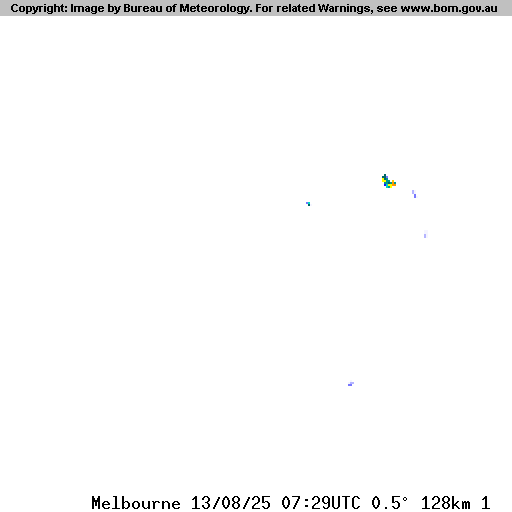 Copyright: Image by Bureau of Meteorology. For related Warnings, see www.bom.gov.au

Melbourne 13/08/25 07:29UTC 0.5° 128km 1